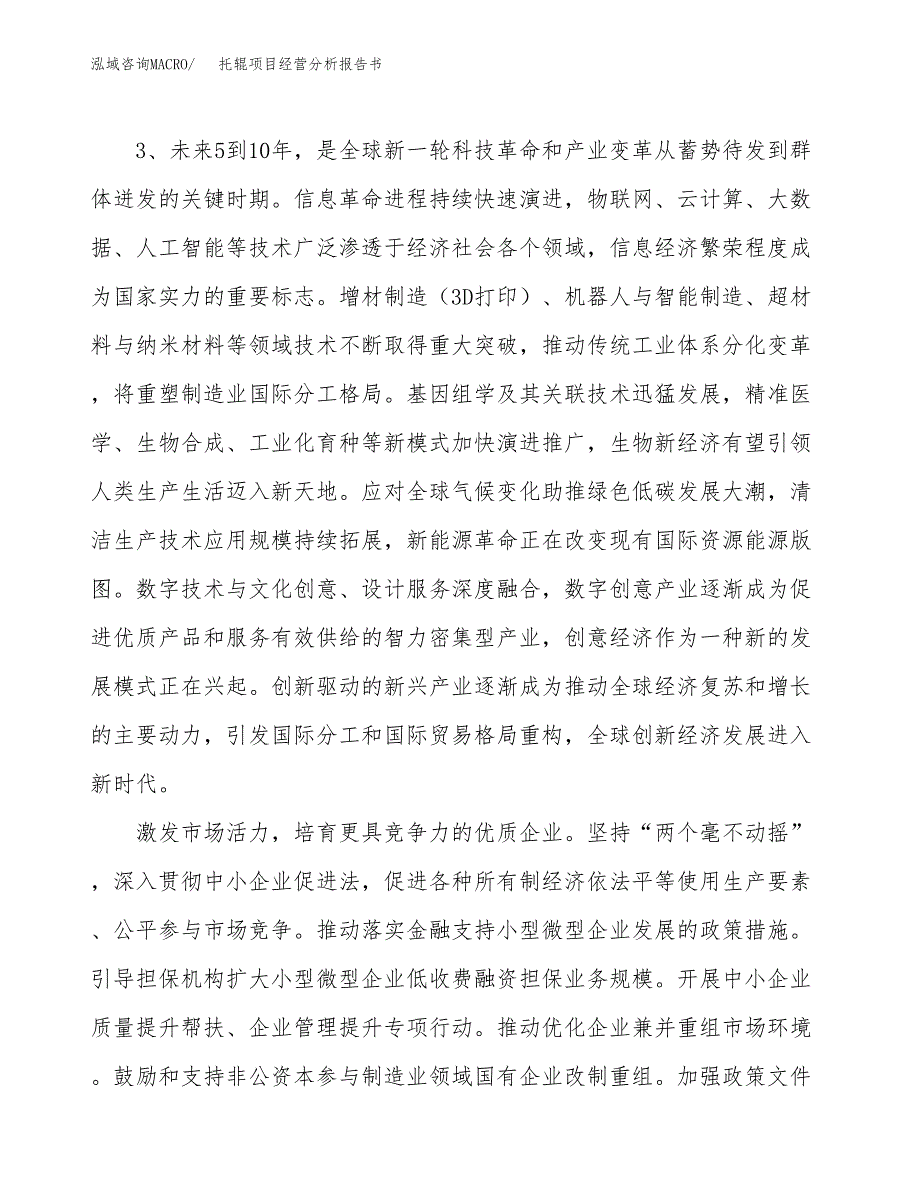 泓域咨询MACRO/　托辊项目经营分析报告书

3、未来5到10年，是全球新一轮科技革命和产业变革从蓄势待发到群体迸发的关键时期。信息革命进程持续快速演进，物联网、云计算、大数据、人工智能等技术广泛渗透于经济社会各个领域，信息经济繁荣程度成为国家实力的重要标志。增材制造（3D打印）、机器人与智能制造、超材料与纳米材料等领域技术不断取得重大突破，推动传统工业体系分化变革，将重塑制造业国际分工格局。基因组学及其关联技术迅猛发展，精准医学、生物合成、工业化育种等新模式加快演进推广，生物新经济有望引领人类生产生活迈入新天地。应对全球气候变化助推绿色低碳发展大潮，清洁生产技术应用规模持续拓展，新能源革命正在改变现有国际资源能源版图。数字技术与文化创意、设计服务深度融合，数字创意产业逐渐成为促进优质产品和服务有效供给的智力密集型产业，创意经济作为一种新的发展模式正在兴起。创新驱动的新兴产业逐渐成为推动全球经济复苏和增长的主要动力，引发国际分工和国际贸易格局重构，全球创新经济发展进入新时代。

激发市场活力，培育更具竞争力的优质企业。坚持“两个毫不动摇”，深入贯彻中小企业促进法，促进各种所有制经济依法平等使用生产要素、公平参与市场竞争。推动落实金融支持小型微型企业发展的政策措施。引导担保机构扩大小型微型企业低收费融资担保业务规模。开展中小企业质量提升帮扶、企业管理提升专项行动。推动优化企业兼并重组市场环境。鼓励和支持非公资本参与制造业领域国有企业改制重组。加强政策文件